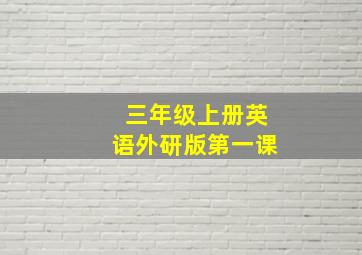 三年级上册英语外研版第一课